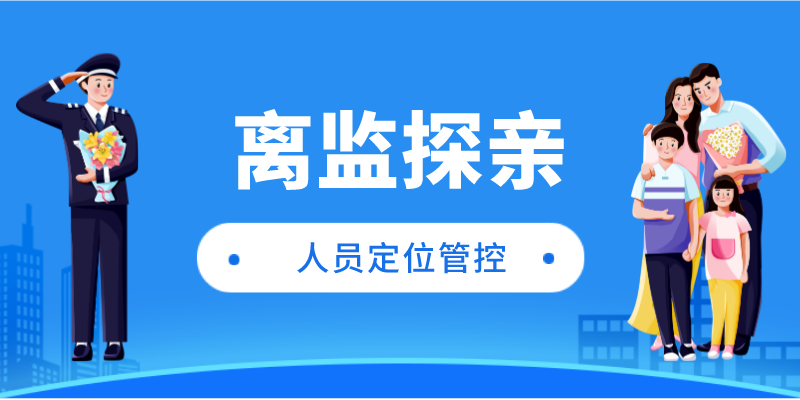 离监探亲

人员定位管控